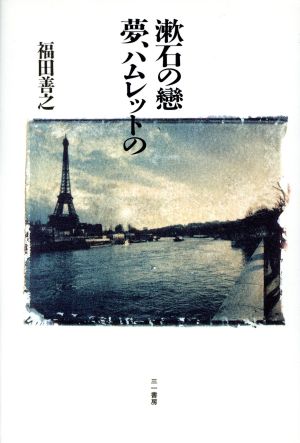 漱石の戀

夢、ハムレットの

福田善之

三一書房